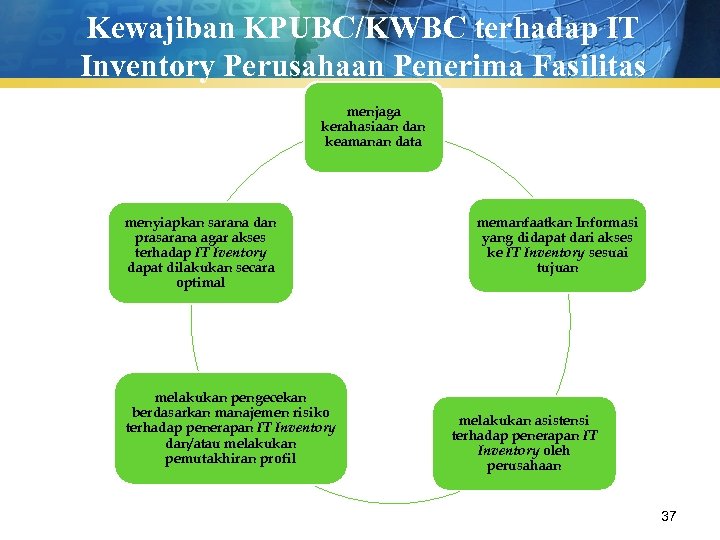 Kewajiban KPUBC/KWBC terhadap IT Inventory Perusahaan Penerima Fasilitas

menjaga kerahasiaan dan keamanan data

memanfaatkan Informasi yang didapat dari akses ke IT Inventory sesuai tujuan

melakukan asistensi terhadap penerapan IT Inventory oleh perusahaan

melakukan pengecekan berdasarkan manajemen risiko terhadap penerapan IT Inventory dan/atau melakukan pemutakhiran profil

menyiapkan sarana dan prasarana agar akses terhadap IT Iventory dapat dilakukan secara optimal

37